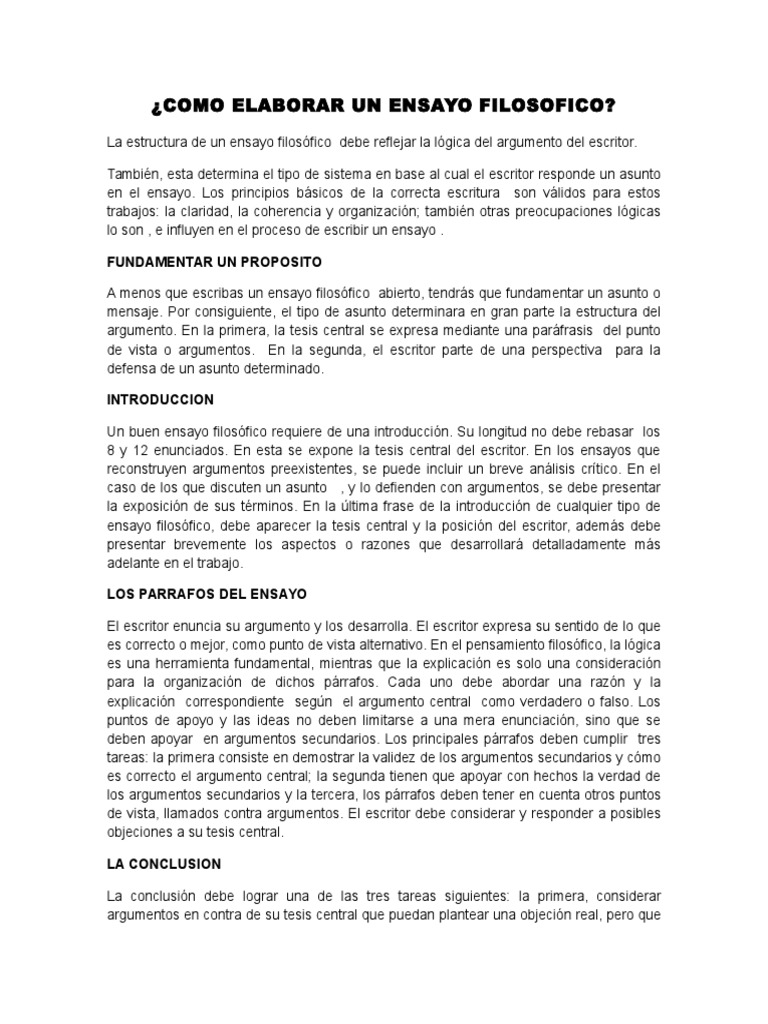 ¿COMO ELABORAR UN ENSAYO FILOSOFICO?

La estructura de un ensayo filosófico debe reflejar la lógica del argumento del escritor.

También, esta determina el tipo de sistema en base al cual el escritor responde un asunto en el ensayo. Los principios básicos de la correcta escritura son válidos para estos trabajos: la claridad, la coherencia y organización; también otras preocupaciones lógicas lo son , e influyen en el proceso de escribir un ensayo .

FUNDAMENTAR UN PROPOSITO

A menos que escribas un ensayo filosófico abierto, tendrás que fundamentar un asunto o mensaje. Por consiguiente, el tipo de asunto determinara en gran parte la estructura del argumento. En la primera, la tesis central se expresa mediante una paráfrasis del punto de vista o argumentos. En la segunda, el escritor parte de una perspectiva para la defensa de un asunto determinado.

INTRODUCCION

Un buen ensayo filosófico requiere de una introducción. Su longitud no debe rebasar los 8 y 12 enunciados. En esta se expone la tesis central del escritor. En los ensayos que reconstruyen argumentos preexistentes, se puede incluir un breve análisis crítico. En el caso de los que discuten un asunto , y lo defienden con argumentos, se debe presentar la exposición de sus términos. En la última frase de la introducción de cualquier tipo de ensayo filosófico, debe aparecer la tesis central y la posición del escritor, además debe presentar brevemente los aspectos o razones que desarrollará detalladamente más adelante en el trabajo.

LOS PARRAFOS DEL ENSAYO

El escritor enuncia su argumento y los desarrolla. El escritor expresa su sentido de lo que es correcto o mejor, como punto de vista alternativo. En el pensamiento filosófico, la lógica es una herramienta fundamental, mientras que la explicación es solo una consideración para la organización de dichos párrafos. Cada uno debe abordar una razón y la explicación correspondiente según el argumento central como verdadero o falso. Los puntos de apoyo y las ideas no deben limitarse a una mera enunciación, sino que se deben apoyar en argumentos secundarios. Los principales párrafos deben cumplir tres tareas: la primera consiste en demostrar la validez de los argumentos secundarios y cómo es correcto el argumento central; la segunda tienen que apoyar con hechos la verdad de los argumentos secundarios y la tercera, los párrafos deben tener en cuenta otros puntos de vista, llamados contra argumentos. El escritor debe considerar y responder a posibles objeciones a su tesis central.

LA CONCLUSION

La conclusión debe lograr una de las tres tareas siguientes: la primera, considerar argumentos en contra de su tesis central que puedan plantear una objeción real, pero que